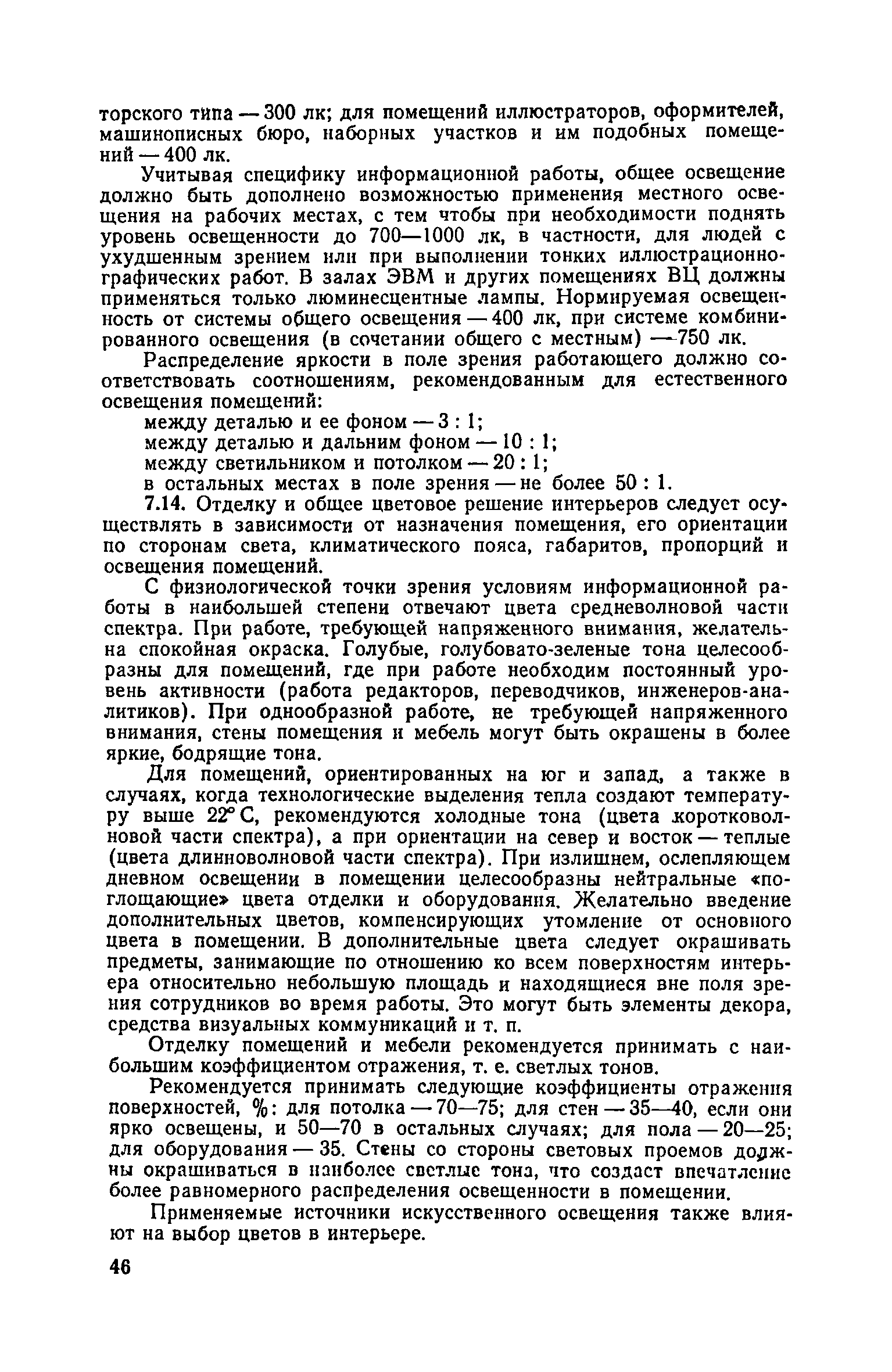 торского типа — 300 лк; для помещений иллюстраторов, оформителей, машинописных бюро, наборных участков и им подобных помещений — 400 лк.

Учитывая специфику информационной работы, общее освещение должно быть дополнено возможностью применения местного освещения на рабочих местах, с тем чтобы при необходимости поднять уровень освещенности до 700—1000 лк, в частности, для людей с ухудшенным зрением или при выполнении тонких иллюстрационно-графических работ. В залах ЭВМ и других помещениях ВЦ должны применяться только люминесцентные лампы. Нормируемая освещенность от системы общего освещения — 400 лк, при системе комбинированного освещения (в сочетании общего с местным) — 750 лк.

Распределение яркости в поле зрения работающего должно соответствовать соотношениям, рекомендованным для естественного освещения помещений:

между деталью и ее фоном — 3 : 1;
между деталью и дальним фоном — 10 : 1;
между светильником и потолком — 20 : 1;
в остальных местах в поле зрения — не более 50 : 1.

7.14. Отделку и общее цветовое решение интерьеров следует осуществлять в зависимости от назначения помещения, его ориентации по сторонам света, климатического пояса, габаритов, пропорций и освещения помещений.

С физиологической точки зрения условиям информационной работы в наибольшей степени отвечают цвета средневолновой части спектра. При работе, требующей напряженного внимания, желательна спокойная окраска. Голубые, голубовато-зеленые тона целесообразны для помещений, где при работе необходим постоянный уровень активности (работа редакторов, переводчиков, инженеров-аналитиков). При однообразной работе, не требующей напряженного внимания, стены помещения и мебель могут быть окрашены в более яркие, бодрящие тона.

Для помещений, ориентированных на юг и запад, а также в случаях, когда технологические выделения тепла создают температуру выше 22° С, рекомендуются холодные тона (цвета коротковолновой части спектра), а при ориентации на север и восток — теплые (цвета длинноволновой части спектра). При излишнем, ослепляющем дневном освещении в помещении целесообразны нейтральные «поглощающие» цвета отделки и оборудования. Желательно введение дополнительных цветов, компенсирующих утомление от основного цвета в помещении. В дополнительные цвета следует окрашивать предметы, занимающие по отношению ко всем поверхностям интерьера относительно небольшую площадь и находящиеся вне поля зрения сотрудников во время работы. Это могут быть элементы декора, средства визуальных коммуникаций и т. п.

Отделку помещений и мебели рекомендуется принимать с наибольшим коэффициентом отражения, т. е. светлых тонов.

Рекомендуется принимать следующие коэффициенты отражения поверхностей, %: для потолка — 70—75; для стен — 35—40, если они ярко освещены, и 50—70 в остальных случаях; для пола — 20—25; для оборудования — 35. Стены со стороны световых проемов должны окрашиваться в наиболее светлые тона, что создаст впечатление более равномерного распределения освещенности в помещении.

Применяемые источники искусственного освещения также влияют на выбор цветов в интерьере.

46